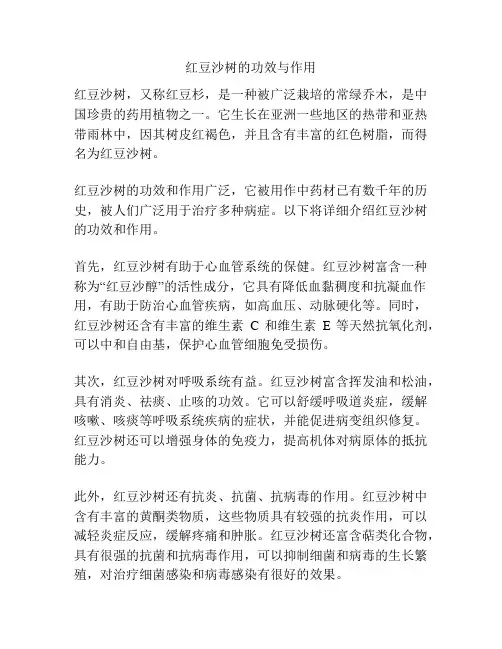 红豆沙树的功效与作用

红豆沙树，又称红豆杉，是一种被广泛栽培的常绿乔木，是中国珍贵的药用植物之一。它生长在亚洲一些地区的热带和亚热带雨林中，因其树皮红褐色，并且含有丰富的红色树脂，而得名为红豆沙树。

红豆沙树的功效和作用广泛，它被用作中药材已有数千年的历史，被人们广泛用于治疗多种病症。以下将详细介绍红豆沙树的功效和作用。

首先，红豆沙树有助于心血管系统的保健。红豆沙树富含一种称为“红豆沙醇”的活性成分，它具有降低血黏稠度和抗凝血作用，有助于防治心血管疾病，如高血压、动脉硬化等。同时，红豆沙树还含有丰富的维生素 C 和维生素 E 等天然抗氧化剂，可以中和自由基，保护心血管细胞免受损伤。

其次，红豆沙树对呼吸系统有益。红豆沙树富含挥发油和松油，具有消炎、祛痰、止咳的功效。它可以舒缓呼吸道炎症，缓解咳嗽、咳痰等呼吸系统疾病的症状，并能促进病变组织修复。红豆沙树还可以增强身体的免疫力，提高机体对病原体的抵抗能力。

此外，红豆沙树还有抗炎、抗菌、抗病毒的作用。红豆沙树中含有丰富的黄酮类物质，这些物质具有较强的抗炎作用，可以减轻炎症反应，缓解疼痛和肿胀。红豆沙树还富含萜类化合物，具有很强的抗菌和抗病毒作用，可以抑制细菌和病毒的生长繁殖，对治疗细菌感染和病毒感染有很好的效果。